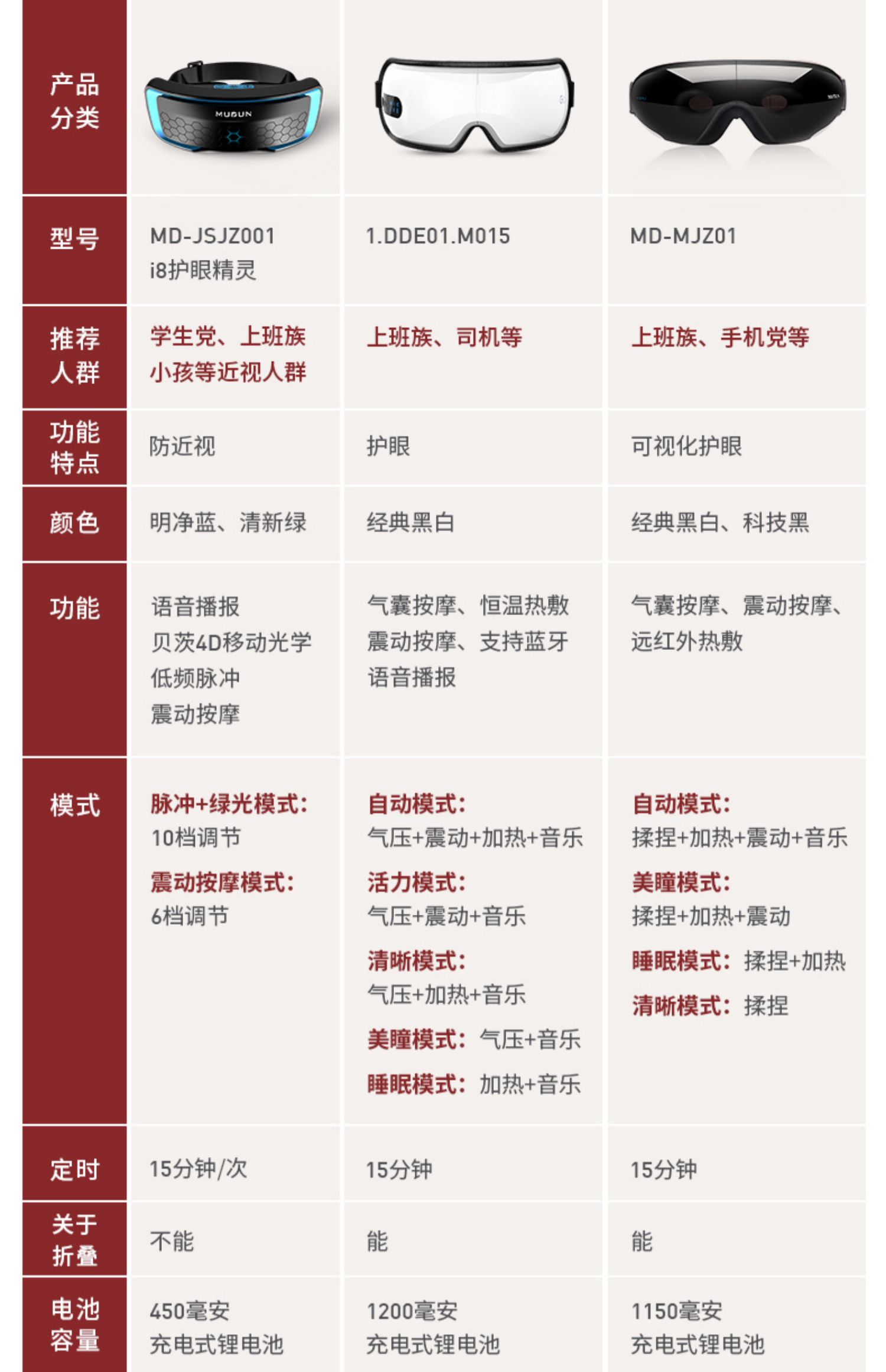 | 产品分类 | MUBUN | | |
|---|---|---|---|
| 型号 | MD-JSJZ001 i8护眼精灵 | 1.DDE01.M015 | MD-MJZ01 |
| 推荐人群 | 学生党、上班族 小孩等近视人群 | 上班族、司机等 | 上班族、手机党等 |
| 功能特点 | 防近视 | 护眼 | 可视化护眼 |
| 颜色 | 明净蓝、清新绿 | 经典黑白 | 经典黑白、科技黑 |
| 功能 | 语音播报 贝茨4D移动光学 低频脉冲 震动按摩 | 气囊按摩、恒温热敷 震动按摩、支持蓝牙 语音播报 | 气囊按摩、震动按摩、远红外热敷 |
| 模式 | 脉冲+绿光模式: 10档调节 震动按摩模式: 6档调节 | 自动模式: 气压+震动+加热+音乐 活力模式: 气压+震动+音乐 清晰模式: 气压+加热+音乐 美瞳模式: 气压+音乐 睡眠模式: 加热+音乐 | 自动模式: 揉捏+加热+震动+音乐 美瞳模式: 揉捏+加热+震动 睡眠模式: 揉捏+加热 清晰模式: 揉捏 |
| 定时 | 15分钟/次 | 15分钟 | 15分钟 |
| 关于折叠 | 不能 | 能 | 能 |
| 电池容量 | 450毫安 充电式锂电池 | 1200毫安 充电式锂电池 | 1150毫安 充电式锂电池 |